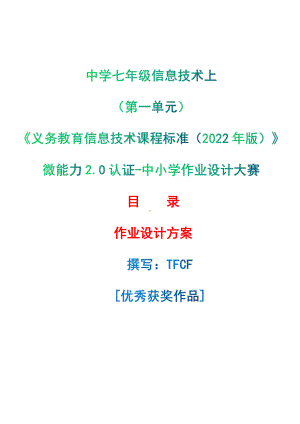 中学七年级信息技术上

（第一单元）

《义务教育信息技术课程标准（2022年版）》

微能力2.0认证-中小学作业设计大赛

目　录

作业设计方案

撰写：TFCF

[优秀获奖作品]